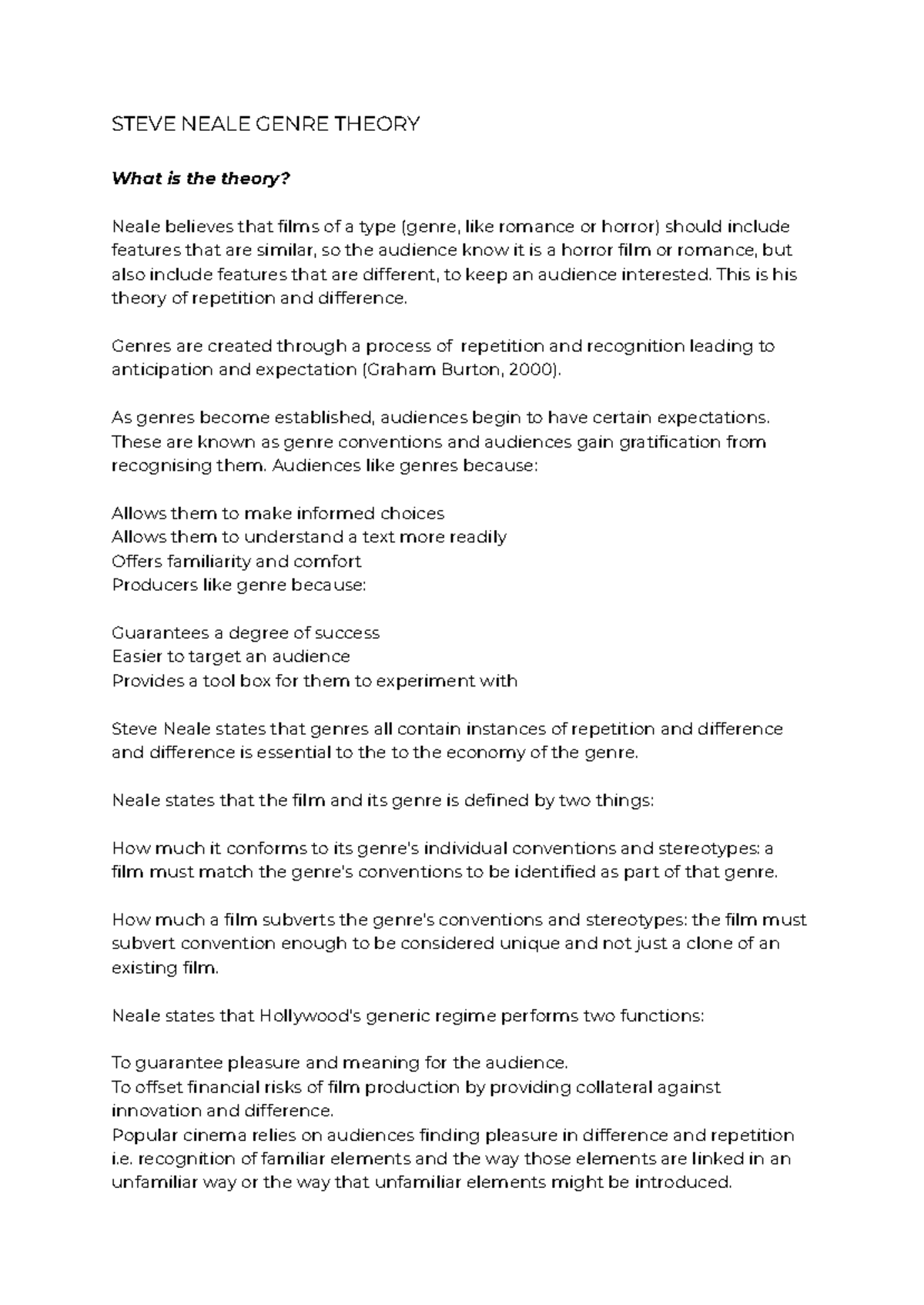 STEVE NEALE GENRE THEORY

What is the theory?

Neale believes that films of a type (genre, like romance or horror) should include features that are similar, so the audience know it is a horror film or romance, but also include features that are different, to keep an audience interested. This is his theory of repetition and difference.

Genres are created through a process of repetition and recognition leading to anticipation and expectation (Graham Burton, 2000).

As genres become established, audiences begin to have certain expectations. These are known as genre conventions and audiences gain gratification from recognising them. Audiences like genres because:

Allows them to make informed choices
Allows them to understand a text more readily
Offers familiarity and comfort
Producers like genre because:

Guarantees a degree of success
Easier to target an audience
Provides a tool box for them to experiment with

Steve Neale states that genres all contain instances of repetition and difference and difference is essential to the to the economy of the genre.

Neale states that the film and its genre is defined by two things:

How much it conforms to its genre's individual conventions and stereotypes: a film must match the genre's conventions to be identified as part of that genre.

How much a film subverts the genre's conventions and stereotypes: the film must subvert convention enough to be considered unique and not just a clone of an existing film.

Neale states that Hollywood's generic regime performs two functions:

To guarantee pleasure and meaning for the audience.
To offset financial risks of film production by providing collateral against innovation and difference.
Popular cinema relies on audiences finding pleasure in difference and repetition i.e. recognition of familiar elements and the way those elements are linked in an unfamiliar way or the way that unfamiliar elements might be introduced.